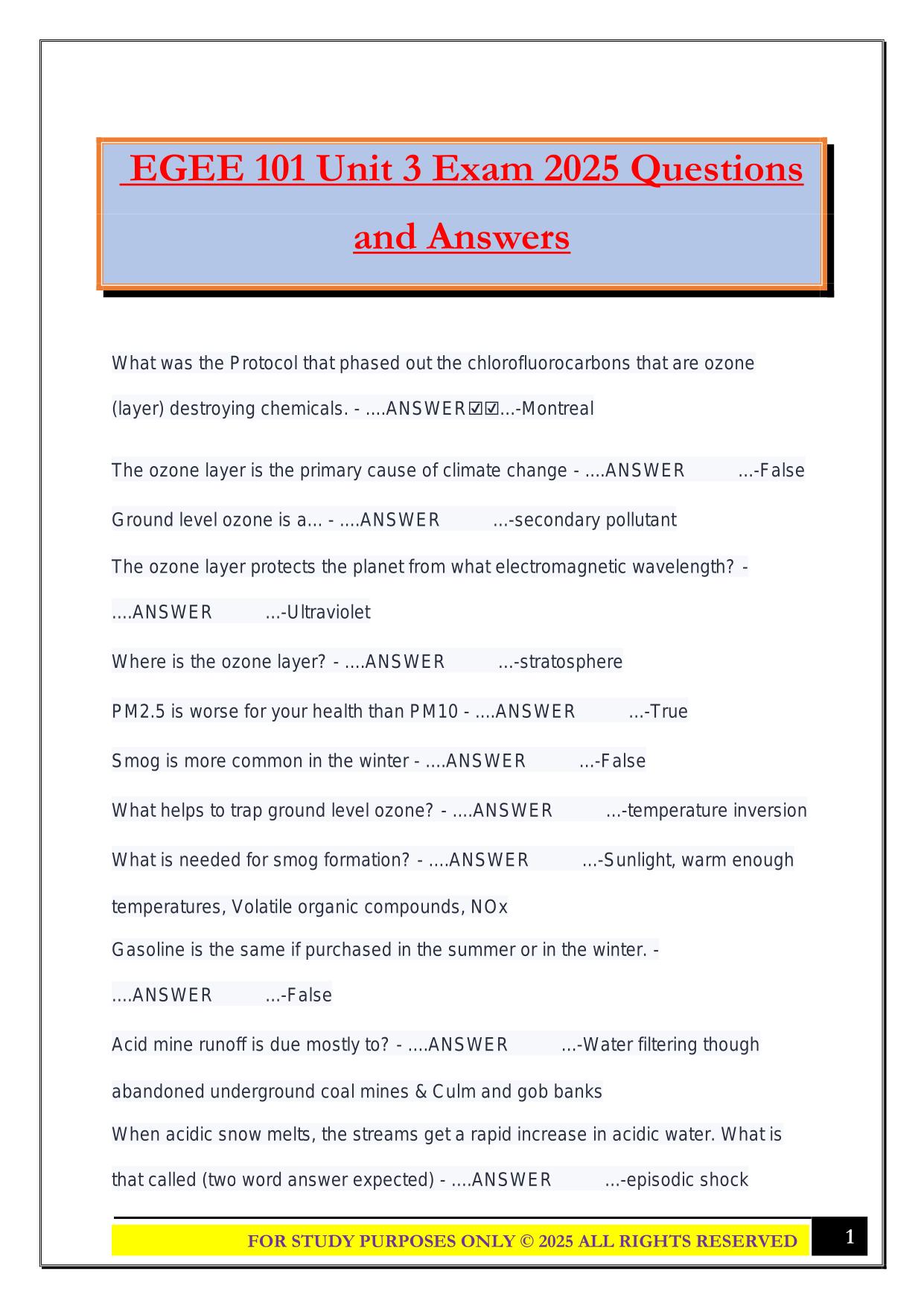 EGEE 101 Unit 3 Exam 2025 Questions and Answers

What was the Protocol that phased out the chlorofluorocarbons that are ozone (layer) destroying chemicals. - ....ANSWER☑☑...-Montreal

The ozone layer is the primary cause of climate change - ....ANSWER ...-False

Ground level ozone is a... - ....ANSWER ...-secondary pollutant

The ozone layer protects the planet from what electromagnetic wavelength? - ....ANSWER ...-Ultraviolet

Where is the ozone layer? - ....ANSWER ...-stratosphere

PM2.5 is worse for your health than PM10 - ....ANSWER ...-True

Smog is more common in the winter - ....ANSWER ...-False

What helps to trap ground level ozone? - ....ANSWER ...-temperature inversion

What is needed for smog formation? - ....ANSWER ...-Sunlight, warm enough temperatures, Volatile organic compounds, NOx

Gasoline is the same if purchased in the summer or in the winter. - ....ANSWER ...-False

Acid mine runoff is due mostly to? - ....ANSWER ...-Water filtering though abandoned underground coal mines & Culm and gob banks

When acidic snow melts, the streams get a rapid increase in acidic water. What is that called (two word answer expected) - ....ANSWER ...-episodic shock

FOR STUDY PURPOSES ONLY © 2025 ALL RIGHTS RESERVED

1